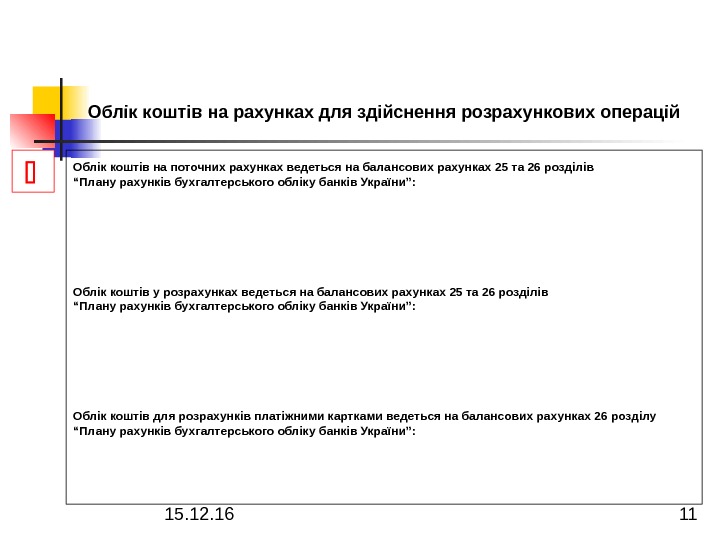 Облік коштів на рахунках для здійснення розрахункових операцій

Облік коштів на поточних рахунках ведеться на балансових рахунках 25 та 26 розділів “Плану рахунків бухгалтерського обліку банків України”:

Облік коштів у розрахунках ведеться на балансових рахунках 25 та 26 розділів “Плану рахунків бухгалтерського обліку банків України”:

Облік коштів для розрахунків платіжними картками ведеться на балансових рахунках 26 розділу “Плану рахунків бухгалтерського обліку банків України”:

15.12.16

11